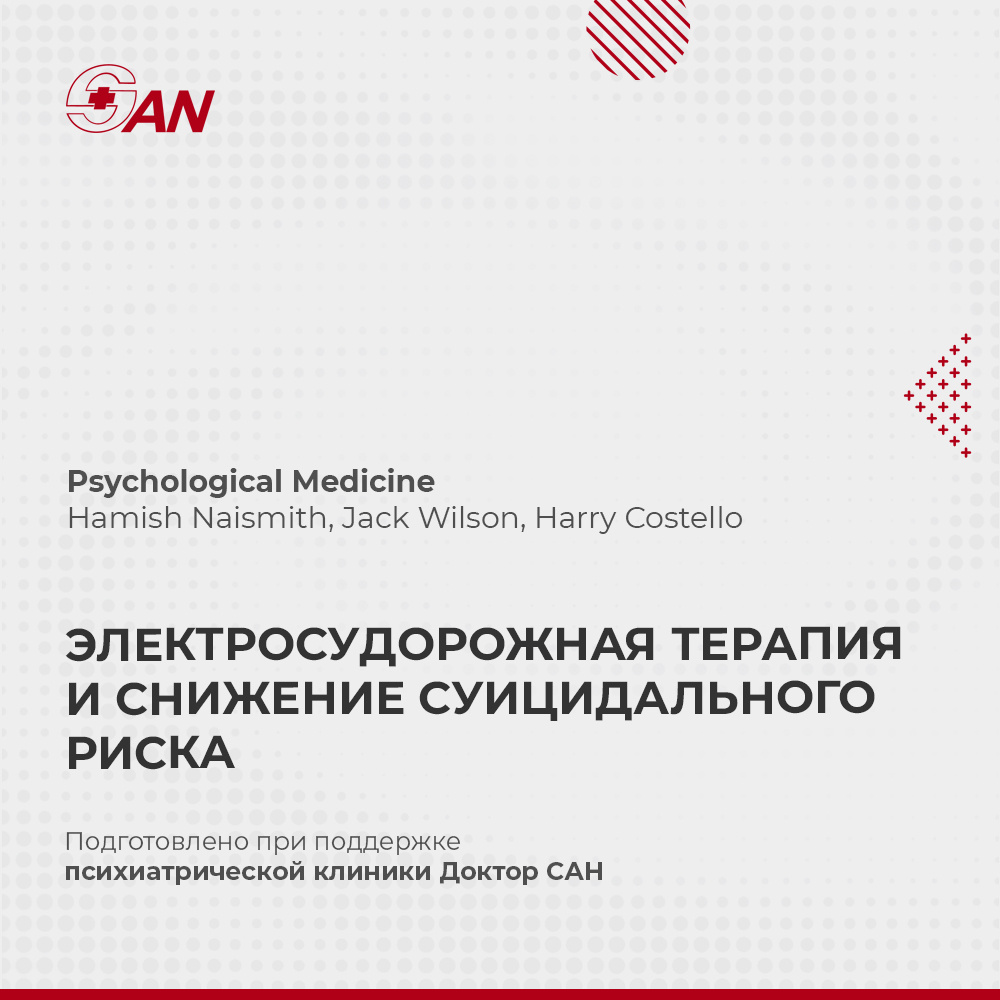 SAN

Psychological Medicine
Hamish Naismith, Jack Wilson, Harry Costello

ЭЛЕКТРОСУДОРОЖНАЯ ТЕРАПИЯ И СНИЖЕНИЕ СУИЦИДАЛЬНОГО РИСКА

Подготовлено при поддержке психиатрической клиники Доктор САН